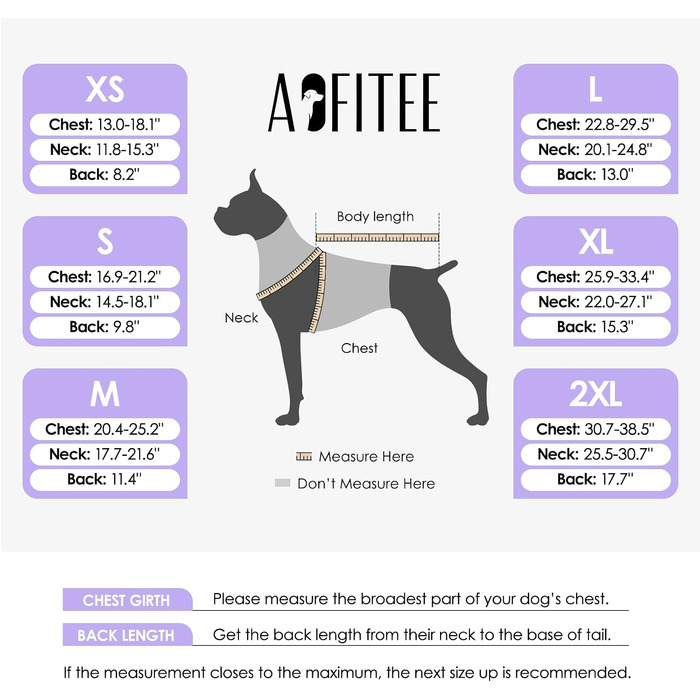 XS
Chest: 13.0-18.1"
Neck: 11.8-15.3"
Back: 8.2"

S
Chest: 16.9-21.2"
Neck: 14.5-18.1"
Back: 9.8"

M
Chest: 20.4-25.2"
Neck: 17.7-21.6"
Back: 11.4"

AOFITEE

Body length
Neck
Chest

Measure Here
Don't Measure Here

L
Chest: 22.8-29.5"
Neck: 20.1-24.8"
Back: 13.0"

XL
Chest: 25.9-33.4"
Neck: 22.0-27.1"
Back: 15.3"

2XL
Chest: 30.7-38.5"
Neck: 25.5-30.7"
Back: 17.7"

CHEST GIRTH Please measure the broadest part of your dog's chest.

BACK LENGTH Get the back length from their neck to the base of tail.

If the measurement closes to the maximum, the next size up is recommended.